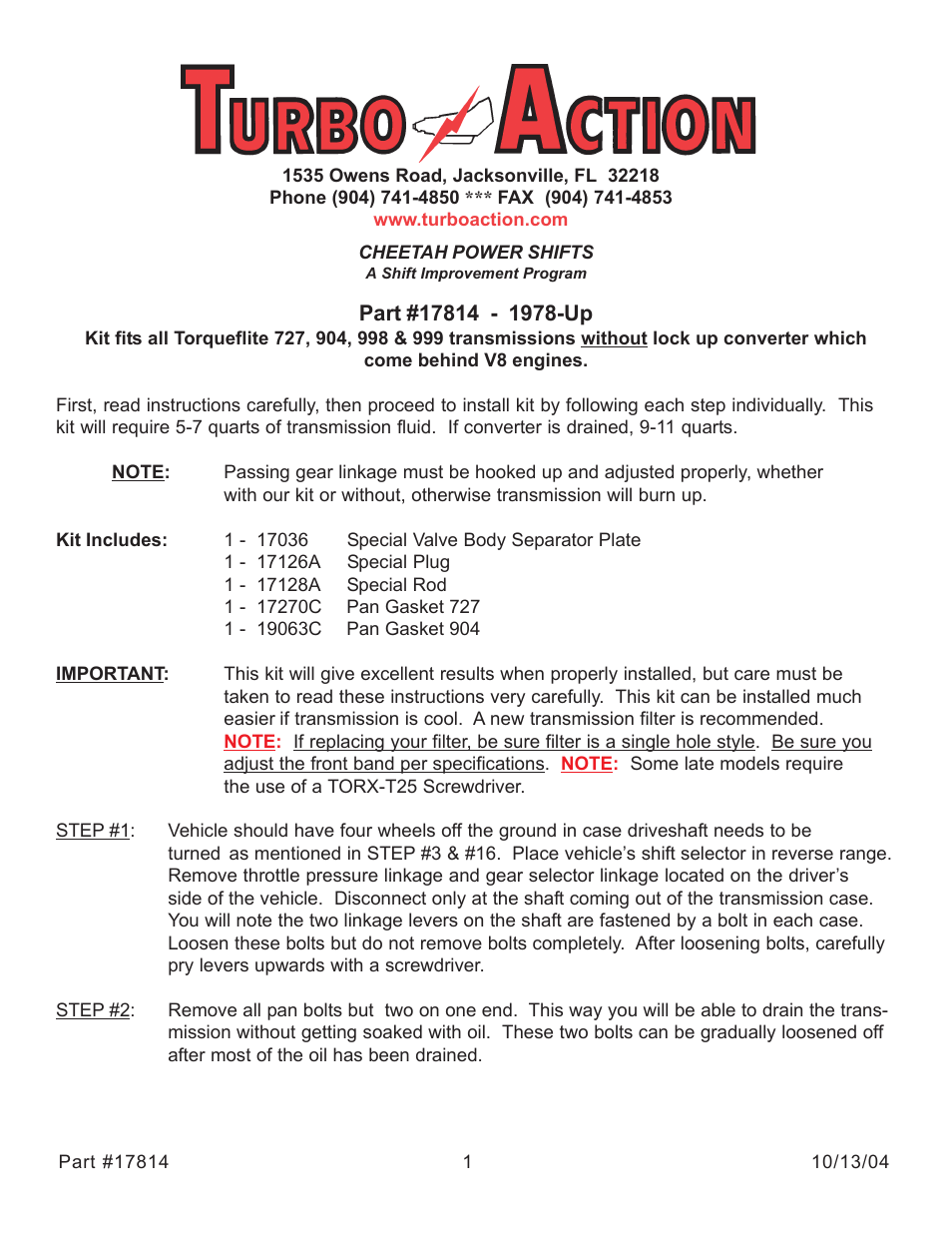 TURBO ACTION

1535 Owens Road, Jacksonville, FL 32218
Phone (904) 741-4850 *** FAX (904) 741-4853
www.turboaction.com

CHEETAH POWER SHIFTS
A Shift Improvement Program

Part #17814 - 1978-Up
Kit fits all Torqueflite 727, 904, 998 & 999 transmissions without lock up converter which come behind V8 engines.

First, read instructions carefully, then proceed to install kit by following each step individually. This kit will require 5-7 quarts of transmission fluid. If converter is drained, 9-11 quarts.

NOTE: Passing gear linkage must be hooked up and adjusted properly, whether with our kit or without, otherwise transmission will burn up.

Kit Includes:
1 - 17036 Special Valve Body Separator Plate
1 - 17126A Special Plug
1 - 17128A Special Rod
1 - 17270C Pan Gasket 727
1 - 19063C Pan Gasket 904

IMPORTANT: This kit will give excellent results when properly installed, but care must be taken to read these instructions very carefully. This kit can be installed much easier if transmission is cool. A new transmission filter is recommended. NOTE: If replacing your filter, be sure filter is a single hole style. Be sure you adjust the front band per specifications. NOTE: Some late models require the use of a TORX-T25 Screwdriver.

STEP #1: Vehicle should have four wheels off the ground in case driveshaft needs to be turned as mentioned in STEP #3 & #16. Place vehicle's shift selector in reverse range. Remove throttle pressure linkage and gear selector linkage located on the driver's side of the vehicle. Disconnect only at the shaft coming out of the transmission case. You will note the two linkage levers on the shaft are fastened by a bolt in each case. Loosen these bolts but do not remove bolts completely. After loosening bolts, carefully pry levers upwards with a screwdriver.

STEP #2: Remove all pan bolts but two on one end. This way you will be able to drain the transmission without getting soaked with oil. These two bolts can be gradually loosened off after most of the oil has been drained.

Part #17814 1 10/13/04